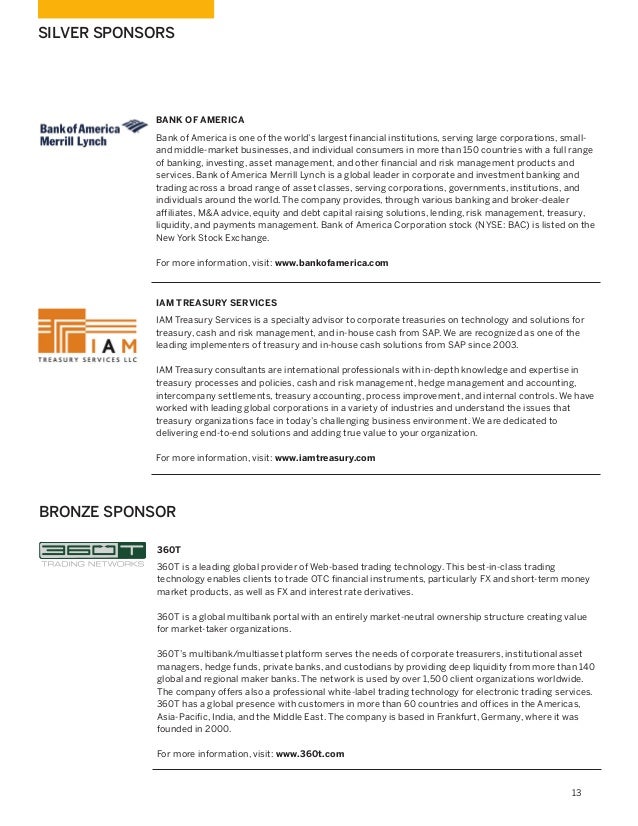 SILVER SPONSORS

Bank of America Merrill Lynch

BANK OF AMERICA

Bank of America is one of the world's largest financial institutions, serving large corporations, small- and middle-market businesses, and individual consumers in more than 150 countries with a full range of banking, investing, asset management, and other financial and risk management products and services. Bank of America Merrill Lynch is a global leader in corporate and investment banking and trading across a broad range of asset classes, serving corporations, governments, institutions, and individuals around the world. The company provides, through various banking and broker-dealer affiliates, M&A advice, equity and debt capital raising solutions, lending, risk management, treasury, liquidity, and payments management. Bank of America Corporation stock (NYSE: BAC) is listed on the New York Stock Exchange.

For more information, visit: www.bankofamerica.com

IAM TREASURY SERVICES LLC

IAM TREASURY SERVICES

IAM Treasury Services is a specialty advisor to corporate treasuries on technology and solutions for treasury, cash and risk management, and in-house cash from SAP. We are recognized as one of the leading implementers of treasury and in-house cash solutions from SAP since 2003.

IAM Treasury consultants are international professionals with in-depth knowledge and expertise in treasury processes and policies, cash and risk management, hedge management and accounting, intercompany settlements, treasury accounting, process improvement, and internal controls. We have worked with leading global corporations in a variety of industries and understand the issues that treasury organizations face in today's challenging business environment. We are dedicated to delivering end-to-end solutions and adding true value to your organization.

For more information, visit: www.iamtreasury.com

BRONZE SPONSOR

360T TRADING NETWORKS

360T

360T is a leading global provider of Web-based trading technology. This best-in-class trading technology enables clients to trade OTC financial instruments, particularly FX and short-term money market products, as well as FX and interest rate derivatives.

360T is a global multibank portal with an entirely market-neutral ownership structure creating value for market-taker organizations.

360T's multibank/multiasset platform serves the needs of corporate treasurers, institutional asset managers, hedge funds, private banks, and custodians by providing deep liquidity from more than 140 global and regional maker banks. The network is used by over 1,500 client organizations worldwide. The company offers also a professional white-label trading technology for electronic trading services. 360T has a global presence with customers in more than 60 countries and offices in the Americas, Asia-Pacific, India, and the Middle East. The company is based in Frankfurt, Germany, where it was founded in 2000.

For more information, visit: www.360t.com

13